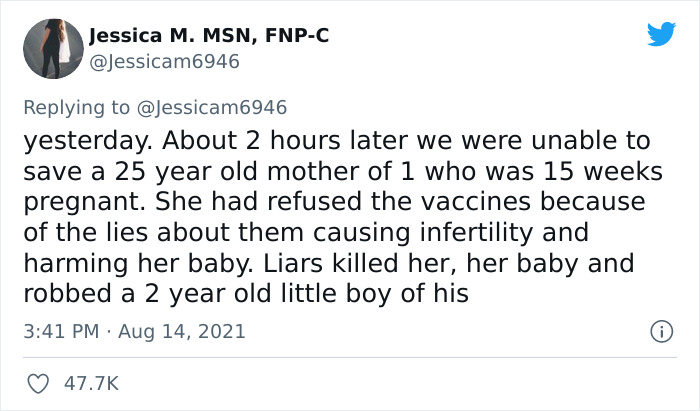 Jessica M. MSN, FNP-C
@Jessicam6946

Replying to @Jessicam6946
yesterday. About 2 hours later we were unable to save a 25 year old mother of 1 who was 15 weeks pregnant. She had refused the vaccines because of the lies about them causing infertility and harming her baby. Liars killed her, her baby and robbed a 2 year old little boy of his

3:41 PM · Aug 14, 2021

47.7K